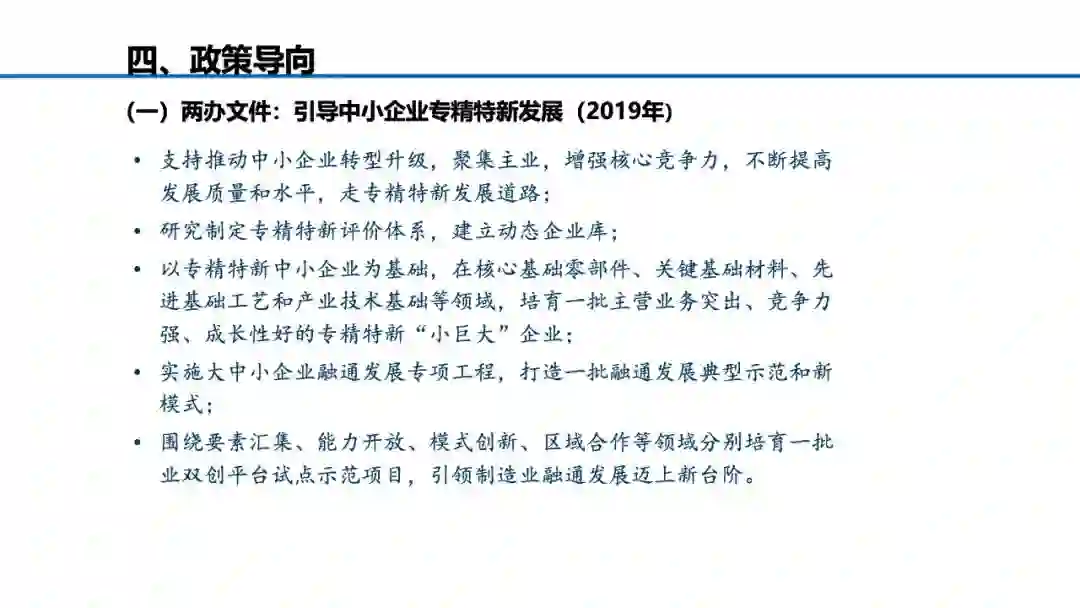 四、政策导向

（一）两办文件：引导中小企业专精特新发展（2019年）

• 支持推动中小企业转型升级，聚集主业，增强核心竞争力，不断提高发展质量和水平，走专精特新发展道路；

• 研究制定专精特新评价体系，建立动态企业库；

• 以专精特新中小企业为基础，在核心基础零部件、关键基础材料、先进基础工艺和产业技术基础等领域，培育一批主营业务突出、竞争力强、成长性好的专精特新“小巨大”企业；

• 实施大中小企业融通发展专项工程，打造一批融通发展典型示范和新模式；

• 围绕要素汇集、能力开放、模式创新、区域合作等领域分别培育一批业双创平台试点示范项目，引领制造业融通发展迈上新台阶。